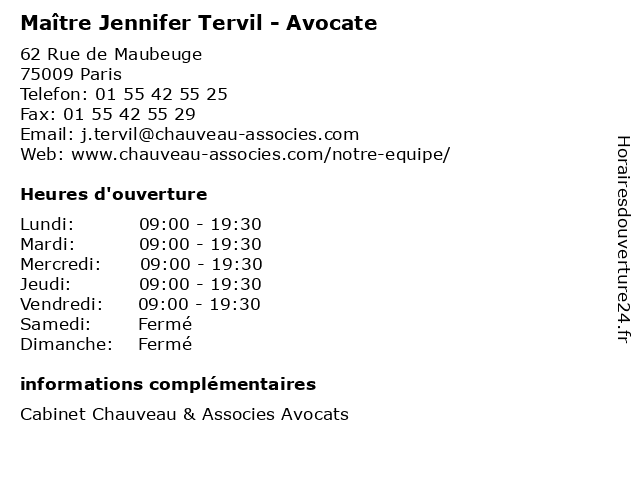 Maître Jennifer Tervil - Avocate

62 Rue de Maubeuge
75009 Paris
Telefon: 01 55 42 55 25
Fax: 01 55 42 55 29
Email: j.tervil@chauveau-associes.com
Web: www.chauveau-associes.com/notre-equipe/

Heures d'ouverture

| | |
|---|---|
| Lundi: | 09:00 - 19:30 |
| Mardi: | 09:00 - 19:30 |
| Mercredi: | 09:00 - 19:30 |
| Jeudi: | 09:00 - 19:30 |
| Vendredi: | 09:00 - 19:30 |
| Samedi: | Fermé |
| Dimanche: | Fermé |

informations complémentaires

Cabinet Chauveau & Associes Avocats

Horairesdouverture24.fr